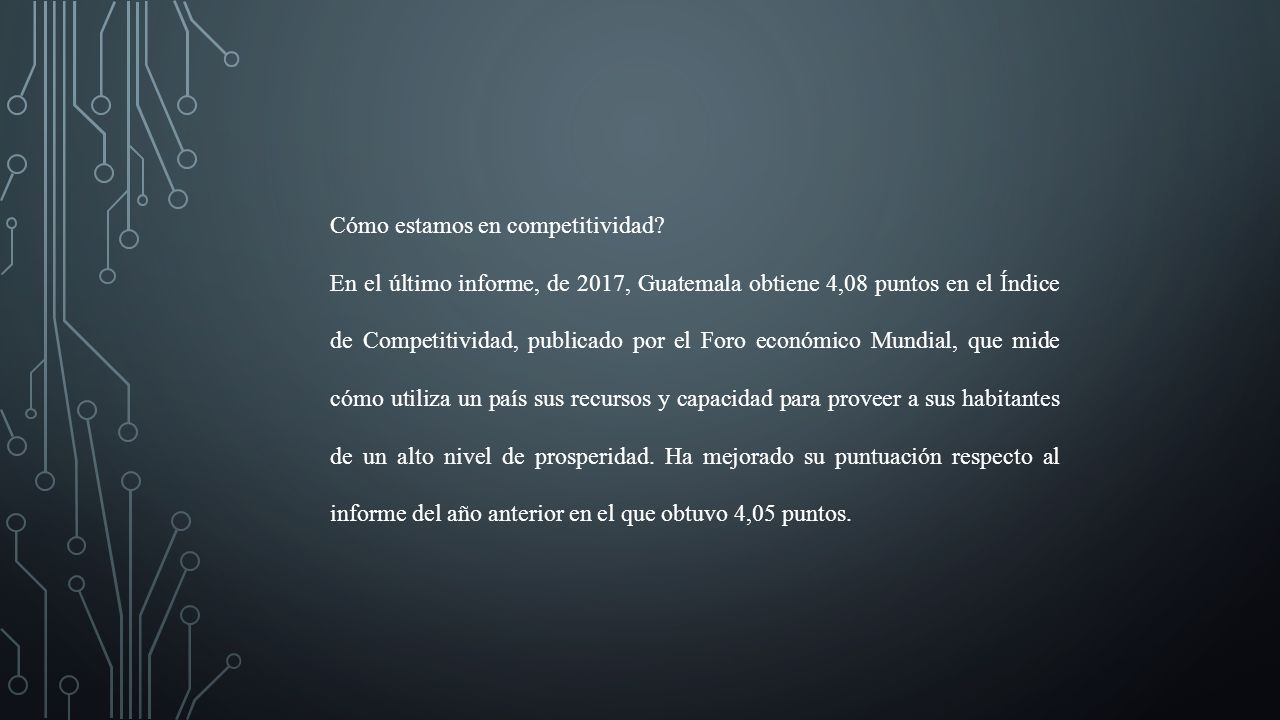 Cómo estamos en competitividad?

En el último informe, de 2017, Guatemala obtiene 4,08 puntos en el Índice de Competitividad, publicado por el Foro económico Mundial, que mide cómo utiliza un país sus recursos y capacidad para proveer a sus habitantes de un alto nivel de prosperidad. Ha mejorado su puntuación respecto al informe del año anterior en el que obtuvo 4,05 puntos.